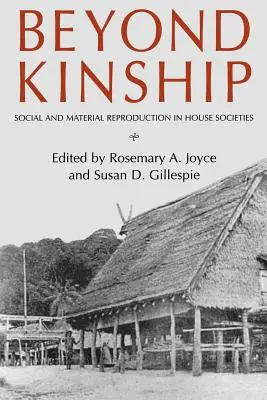 BEYOND KINSHIP

SOCIAL AND MATERIAL REPRODUCTION IN HOUSE SOCIETIES

Edited by Rosemary A. Joyce and Susan D. Gillespie